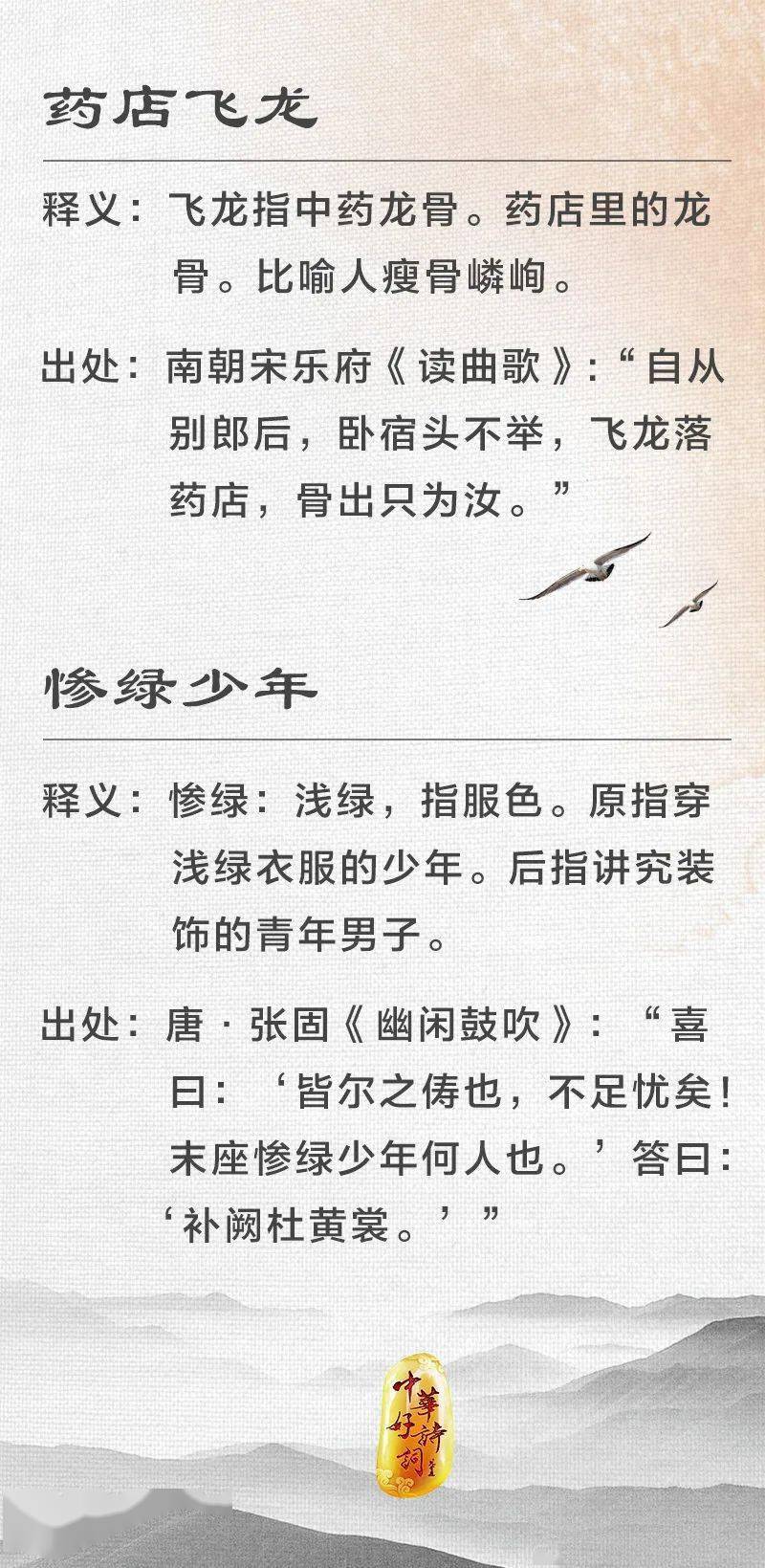 药店飞龙

释义：飞龙指中药龙骨。药店里的龙骨。比喻人瘦骨嶙峋。

出处：南朝宋乐府《读曲歌》：“自从别郎后，卧宿头不举，飞龙落药店，骨出只为汝。”

惨绿少年

释义：惨绿：浅绿，指服色。原指穿浅绿衣服的少年。后指讲究装饰的青年男子。

出处：唐·张固《幽闲鼓吹》：“喜曰：‘皆尔之俦也，不足忧矣！末座惨绿少年何人也。’答曰：‘补阙杜黄裳。’”

中華好詩詞